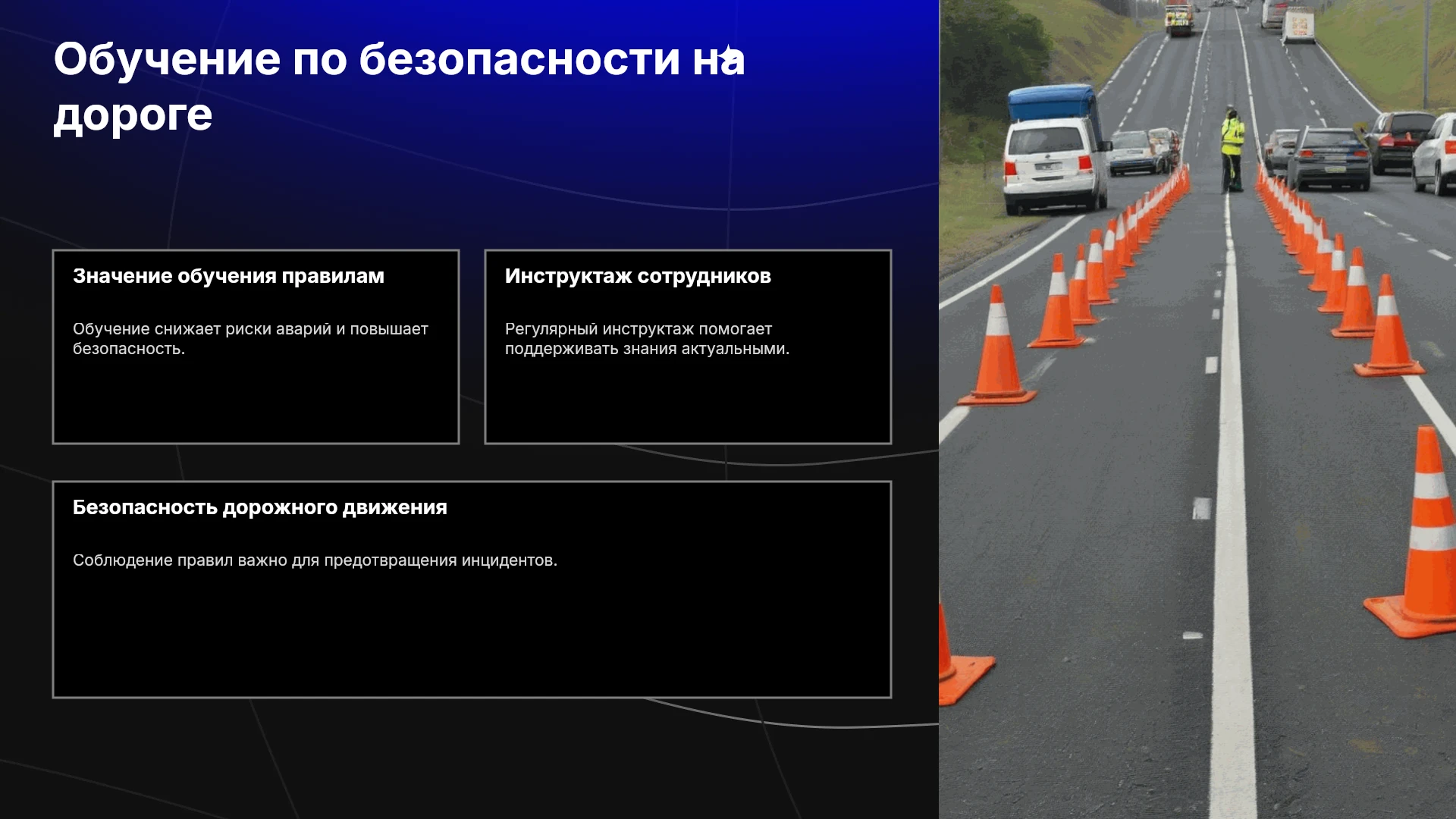 Обучение по безопасности на дороге

Значение обучения правилам

Обучение снижает риски аварий и повышает безопасность.

Инструктаж сотрудников

Регулярный инструктаж помогает поддерживать знания актуальными.

Безопасность дорожного движения

Соблюдение правил важно для предотвращения инцидентов.